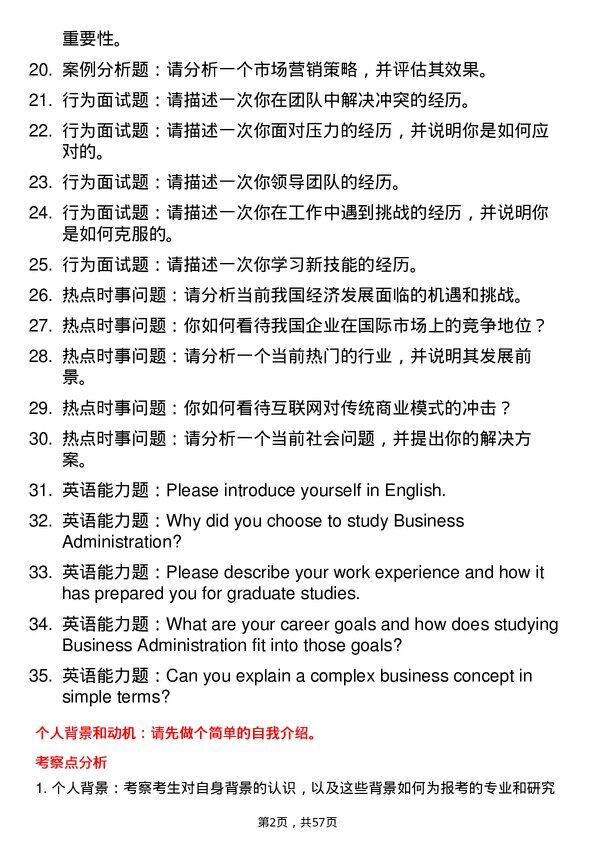 重要性。

20. 案例分析题：请分析一个市场营销策略，并评估其效果。

21. 行为面试题：请描述一次你在团队中解决冲突的经历。

22. 行为面试题：请描述一次你面对压力的经历，并说明你是如何应对的。

23. 行为面试题：请描述一次你领导团队的经历。

24. 行为面试题：请描述一次你在工作中遇到挑战的经历，并说明你是如何克服的。

25. 行为面试题：请描述一次你学习新技能的经历。

26. 热点时事问题：请分析当前我国经济发展面临的机遇和挑战。

27. 热点时事问题：你如何看待我国企业在国际市场上的竞争地位？

28. 热点时事问题：请分析一个当前热门的行业，并说明其发展前景。

29. 热点时事问题：你如何看待互联网对传统商业模式的冲击？

30. 热点时事问题：请分析一个当前社会问题，并提出你的解决方案。

31. 英语能力题：Please introduce yourself in English.

32. 英语能力题：Why did you choose to study Business Administration?

33. 英语能力题：Please describe your work experience and how it has prepared you for graduate studies.

34. 英语能力题：What are your career goals and how does studying Business Administration fit into those goals?

35. 英语能力题：Can you explain a complex business concept in simple terms?

个人背景和动机：请先做个简单的自我介绍。

考察点分析

1. 个人背景：考察考生对自身背景的认识，以及这些背景如何为报考的专业和研究

第2页，共57页